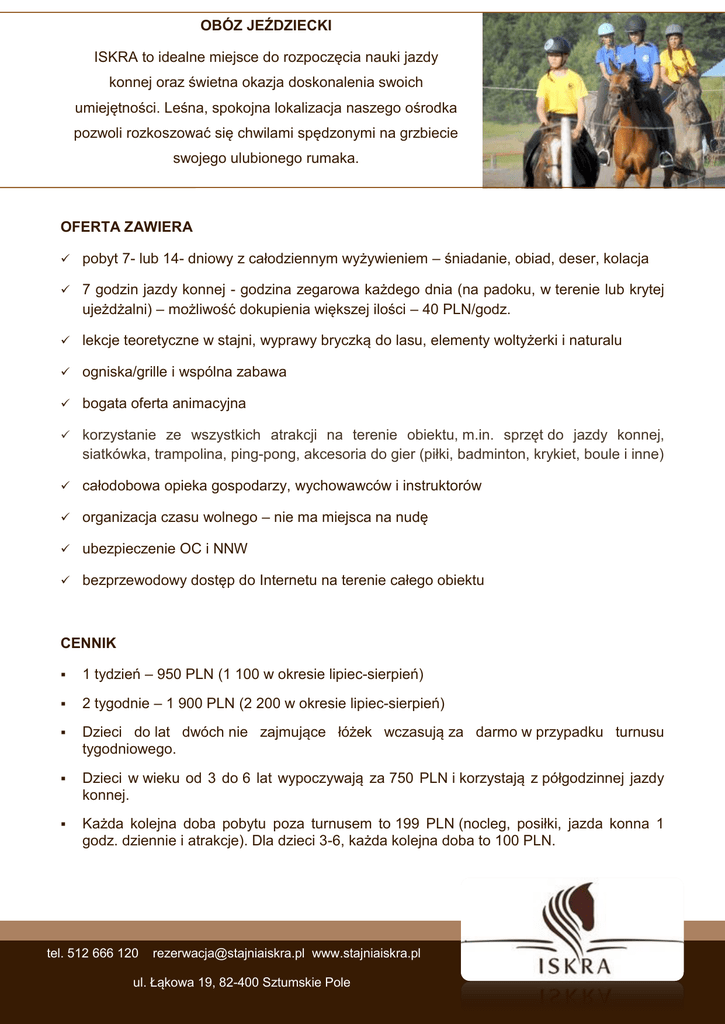 OBÓZ JEŹDZIECKI

ISKRA to idealne miejsce do rozpoczęcia nauki jazdy konnej oraz świetna okazja doskonalenia swoich umiejętności. Leśna, spokojna lokalizacja naszego ośrodka pozwoli rozkoszować się chwilami spędzonymi na grzbiecie swojego ulubionego rumaka.

OFERTA ZAWIERA

✓ pobyt 7- lub 14- dniowy z całodziennym wyżywieniem – śniadanie, obiad, deser, kolacja

✓ 7 godzin jazdy konnej - godzina zegarowa każdego dnia (na padoku, w terenie lub krytej ujeżdżalni) – możliwość dokupienia większej ilości – 40 PLN/godz.

✓ lekcje teoretyczne w stajni, wyprawy bryczką do lasu, elementy woltyżerki i naturalu

✓ ogniska/grille i wspólna zabawa

✓ bogata oferta animacyjna

✓ korzystanie ze wszystkich atrakcji na terenie obiektu, m.in. sprzęt do jazdy konnej, siatkówka, trampolina, ping-pong, akcesoria do gier (piłki, badminton, krykiet, boule i inne)

✓ całodobowa opieka gospodarzy, wychowawców i instruktorów

✓ organizacja czasu wolnego – nie ma miejsca na nudę

✓ ubezpieczenie OC i NNW

✓ bezprzewodowy dostęp do Internetu na terenie całego obiektu

CENNIK

▪ 1 tydzień – 950 PLN (1 100 w okresie lipiec-sierpień)

▪ 2 tygodnie – 1 900 PLN (2 200 w okresie lipiec-sierpień)

▪ Dzieci do lat dwóch nie zajmujące łóżek wczasują za darmo w przypadku turnusu tygodniowego.

▪ Dzieci w wieku od 3 do 6 lat wypoczywają za 750 PLN i korzystają z półgodzinnej jazdy konnej.

▪ Każda kolejna doba pobytu poza turnusem to 199 PLN (nocleg, posiłki, jazda konna 1 godz. dziennie i atrakcje). Dla dzieci 3-6, każda kolejna doba to 100 PLN.

tel. 512 666 120 rezerwacja@stajniaiskra.pl www.stajniaiskra.pl

ul. Łąkowa 19, 82-400 Sztumskie Pole

ISKRA